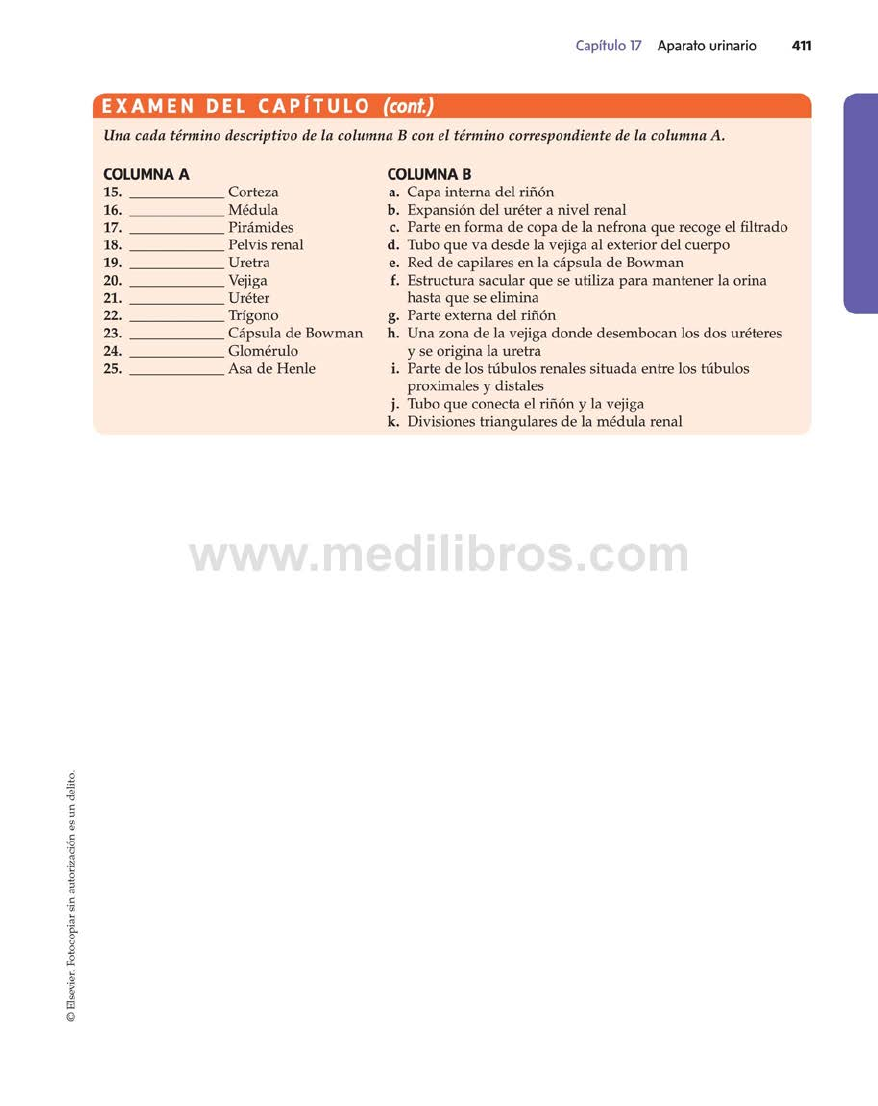 Capítulo 17 Aparato urinario 411

EXAMEN DEL CAPÍTULO (cont.)

Una cada término descriptivo de la columna B con el término correspondiente de la columna A.

COLUMNA A
15. ____________ Corteza
16. ____________ Médula
17. ____________ Pirámides
18. ____________ Pelvis renal
19. ____________ Uretra
20. ____________ Vejiga
21. ____________ Uréter
22. ____________ Trígono
23. ____________ Cápsula de Bowman
24. ____________ Glomérulo
25. ____________ Asa de Henle

COLUMNA B
a. Capa interna del riñón
b. Expansión del uréter a nivel renal
c. Parte en forma de copa de la nefrona que recoge el filtrado
d. Tubo que va desde la vejiga al exterior del cuerpo
e. Red de capilares en la cápsula de Bowman
f. Estructura sacular que se utiliza para mantener la orina hasta que se elimina
g. Parte externa del riñón
h. Una zona de la vejiga donde desembocan los dos uréteres y se origina la uretra
i. Parte de los túbulos renales situada entre los túbulos proximales y distales
j. Tubo que conecta el riñón y la vejiga
k. Divisiones triangulares de la médula renal

www.medilibros.com

© Elsevier. Fotocopiar sin autorización es un delito.